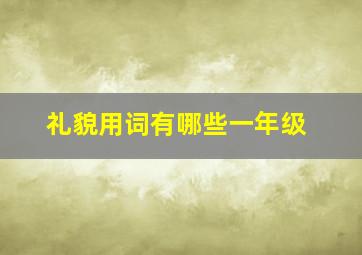 礼貌用词有哪些一年级